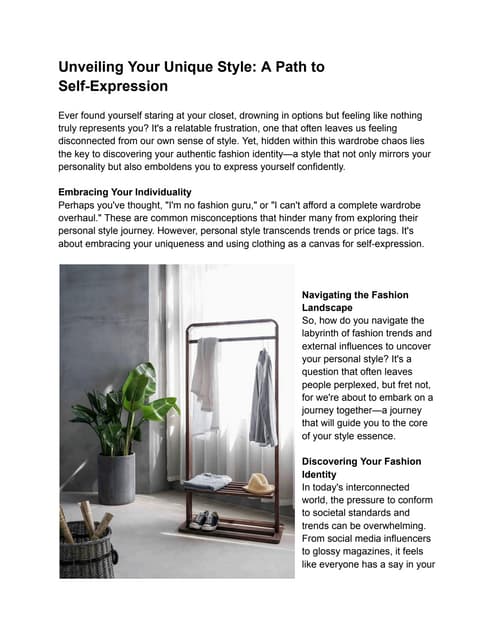 Unveiling Your Unique Style: A Path to Self-Expression

Ever found yourself staring at your closet, drowning in options but feeling like nothing truly represents you? It's a relatable frustration, one that often leaves us feeling disconnected from our own sense of style. Yet, hidden within this wardrobe chaos lies the key to discovering your authentic fashion identity—a style that not only mirrors your personality but also emboldens you to express yourself confidently.

Embracing Your Individuality
Perhaps you've thought, "I'm no fashion guru," or "I can't afford a complete wardrobe overhaul." These are common misconceptions that hinder many from exploring their personal style journey. However, personal style transcends trends or price tags. It's about embracing your uniqueness and using clothing as a canvas for self-expression.

Navigating the Fashion Landscape
So, how do you navigate the labyrinth of fashion trends and external influences to uncover your personal style? It's a question that often leaves people perplexed, but fret not, for we're about to embark on a journey together—a journey that will guide you to the core of your style essence.

Discovering Your Fashion Identity
In today's interconnected world, the pressure to conform to societal standards and trends can be overwhelming. From social media influencers to glossy magazines, it feels like everyone has a say in your